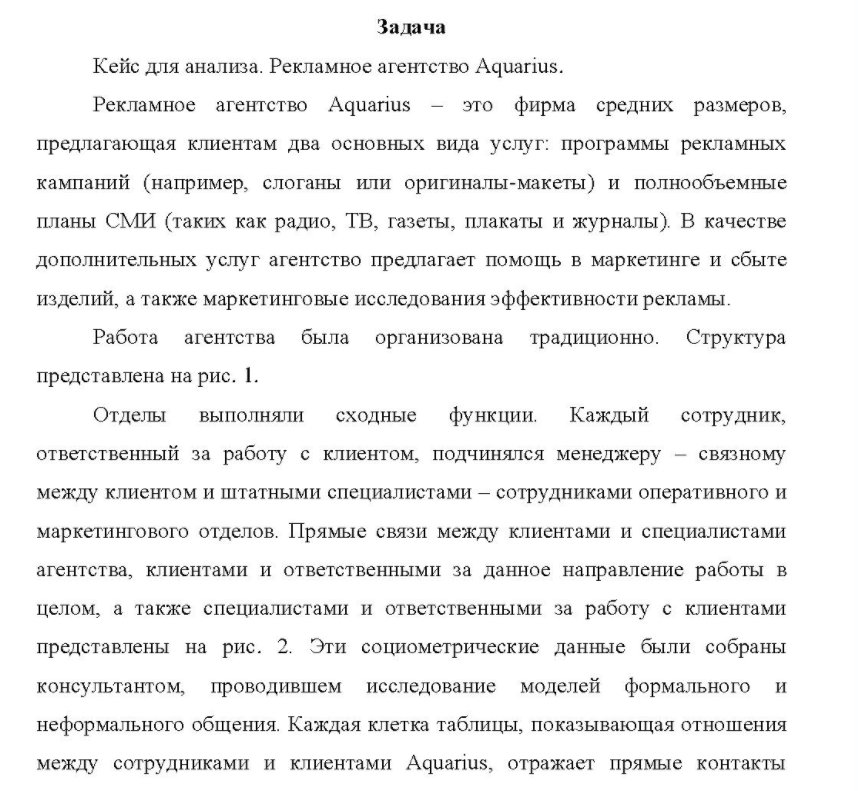 Задача

Кейс для анализа. Рекламное агентство Aquarius.

Рекламное агентство Aquarius – это фирма средних размеров, предлагающая клиентам два основных вида услуг: программы рекламных кампаний (например, слоганы или оригиналы-макеты) и полнообъемные планы СМИ (таких как радио, ТВ, газеты, плакаты и журналы). В качестве дополнительных услуг агентство предлагает помощь в маркетинге и сбыте изделий, а также маркетинговые исследования эффективности рекламы.

Работа агентства была организована традиционно. Структура представлена на рис. 1.

Отделы выполняли сходные функции. Каждый сотрудник, ответственный за работу с клиентом, подчинялся менеджеру – связному между клиентом и штатными специалистами – сотрудниками оперативного и маркетингового отделов. Прямые связи между клиентами и специалистами агентства, клиентами и ответственными за данное направление работы в целом, а также специалистами и ответственными за работу с клиентами представлены на рис. 2. Эти социометрические данные были собраны консультантом, проводившем исследование моделей формального и неформального общения. Каждая клетка таблицы, показывающая отношения между сотрудниками и клиентами Aquarius, отражает прямые контакты